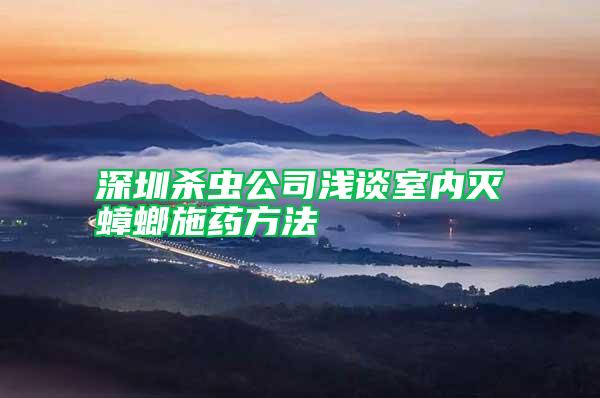 深圳杀虫公司浅谈室内灭蟑螂施药方法